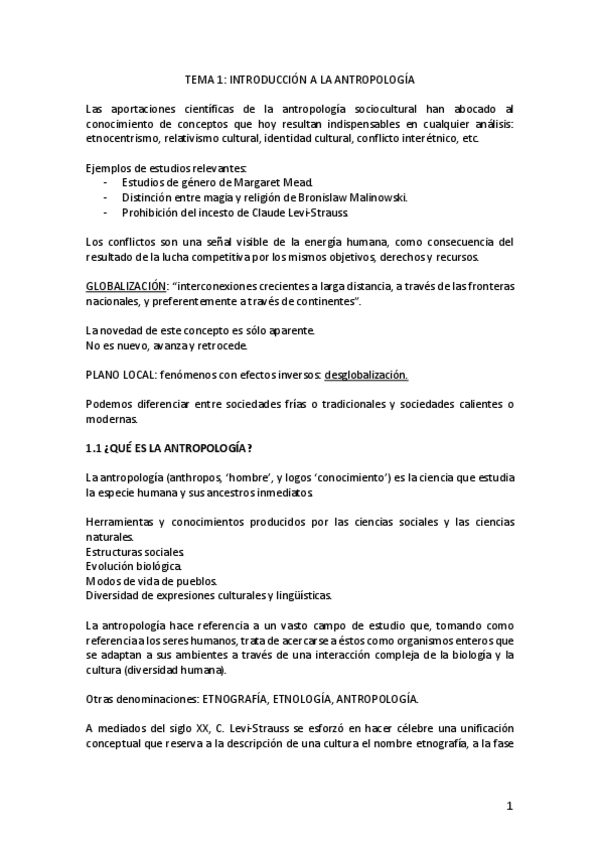 TEMA 1: INTRODUCCIÓN A LA ANTROPOLOGÍA

Las aportaciones científicas de la antropología sociocultural han abocado al conocimiento de conceptos que hoy resultan indispensables en cualquier análisis: etnocentrismo, relativismo cultural, identidad cultural, conflicto interétnico, etc.

Ejemplos de estudios relevantes:
- Estudios de género de Margaret Mead.
- Distinción entre magia y religión de Bronislaw Malinowski.
- Prohibición del incesto de Claude Levi-Strauss.

Los conflictos son una señal visible de la energía humana, como consecuencia del resultado de la lucha competitiva por los mismos objetivos, derechos y recursos.

GLOBALIZACIÓN: "interconexiones crecientes a larga distancia, a través de las fronteras nacionales, y preferentemente a través de continentes".

La novedad de este concepto es sólo aparente.
No es nuevo, avanza y retrocede.

PLANO LOCAL: fenómenos con efectos inversos: desglobalización.

Podemos diferenciar entre sociedades frías o tradicionales y sociedades calientes o modernas.

1.1 ¿QUÉ ES LA ANTROPOLOGÍA?

La antropología (anthropos, 'hombre', y logos 'conocimiento') es la ciencia que estudia la especie humana y sus ancestros inmediatos.

Herramientas y conocimientos producidos por las ciencias sociales y las ciencias naturales.
Estructuras sociales.
Evolución biológica.
Modos de vida de pueblos.
Diversidad de expresiones culturales y lingüísticas.

La antropología hace referencia a un vasto campo de estudio que, tomando como referencia a los seres humanos, trata de acercarse a éstos como organismos enteros que se adaptan a sus ambientes a través de una interacción compleja de la biología y la cultura (diversidad humana).

Otras denominaciones: ETNOGRAFÍA, ETNOLOGÍA, ANTROPOLOGÍA.

A mediados del siglo XX, C. Levi-Strauss se esforzó en hacer célebre una unificación conceptual que reserva a la descripción de una cultura el nombre etnografía, a la fase

1